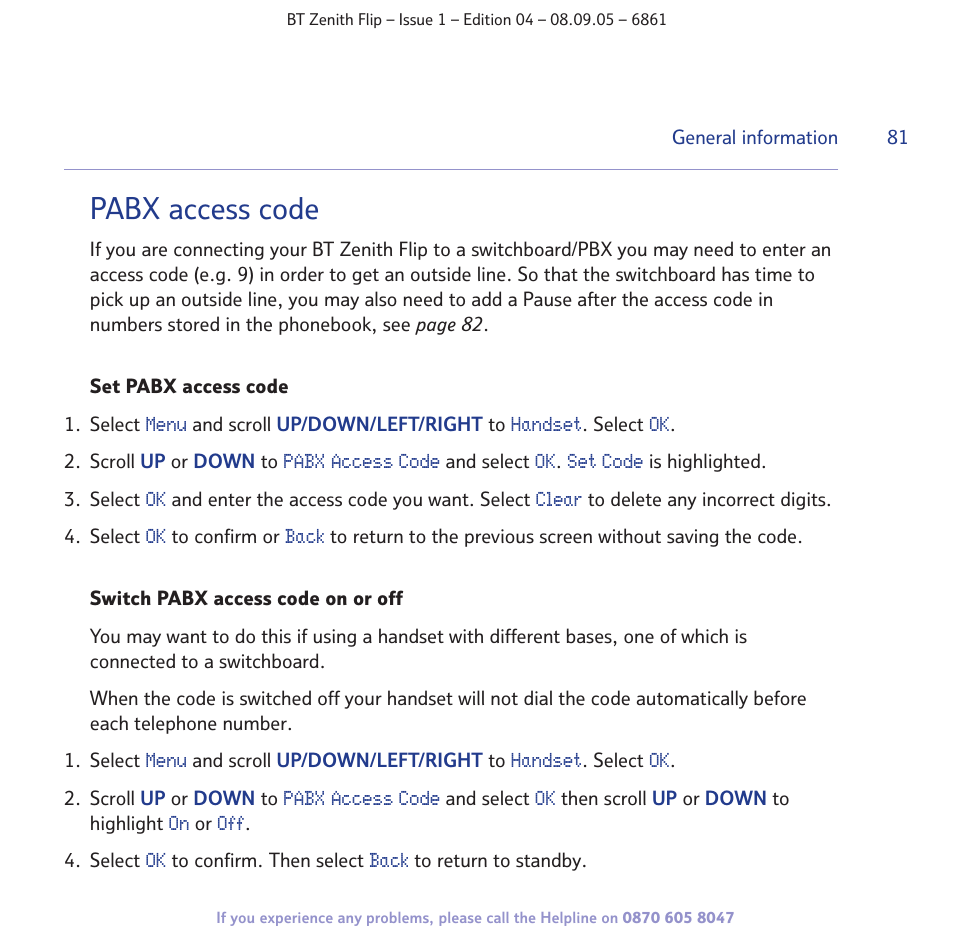 BT Zenith Flip – Issue 1 – Edition 04 – 08.09.05 – 6861

General information 81

PABX access code

If you are connecting your BT Zenith Flip to a switchboard/PBX you may need to enter an access code (e.g. 9) in order to get an outside line. So that the switchboard has time to pick up an outside line, you may also need to add a Pause after the access code in numbers stored in the phonebook, see page 82.

Set PABX access code

1. Select Menu and scroll UP/DOWN/LEFT/RIGHT to Handset. Select OK.
2. Scroll UP or DOWN to PABX Access Code and select OK. Set Code is highlighted.
3. Select OK and enter the access code you want. Select Clear to delete any incorrect digits.
4. Select OK to confirm or Back to return to the previous screen without saving the code.

Switch PABX access code on or off

You may want to do this if using a handset with different bases, one of which is connected to a switchboard.

When the code is switched off your handset will not dial the code automatically before each telephone number.

1. Select Menu and scroll UP/DOWN/LEFT/RIGHT to Handset. Select OK.
2. Scroll UP or DOWN to PABX Access Code and select OK then scroll UP or DOWN to highlight On or Off.
4. Select OK to confirm. Then select Back to return to standby.

If you experience any problems, please call the Helpline on 0870 605 8047